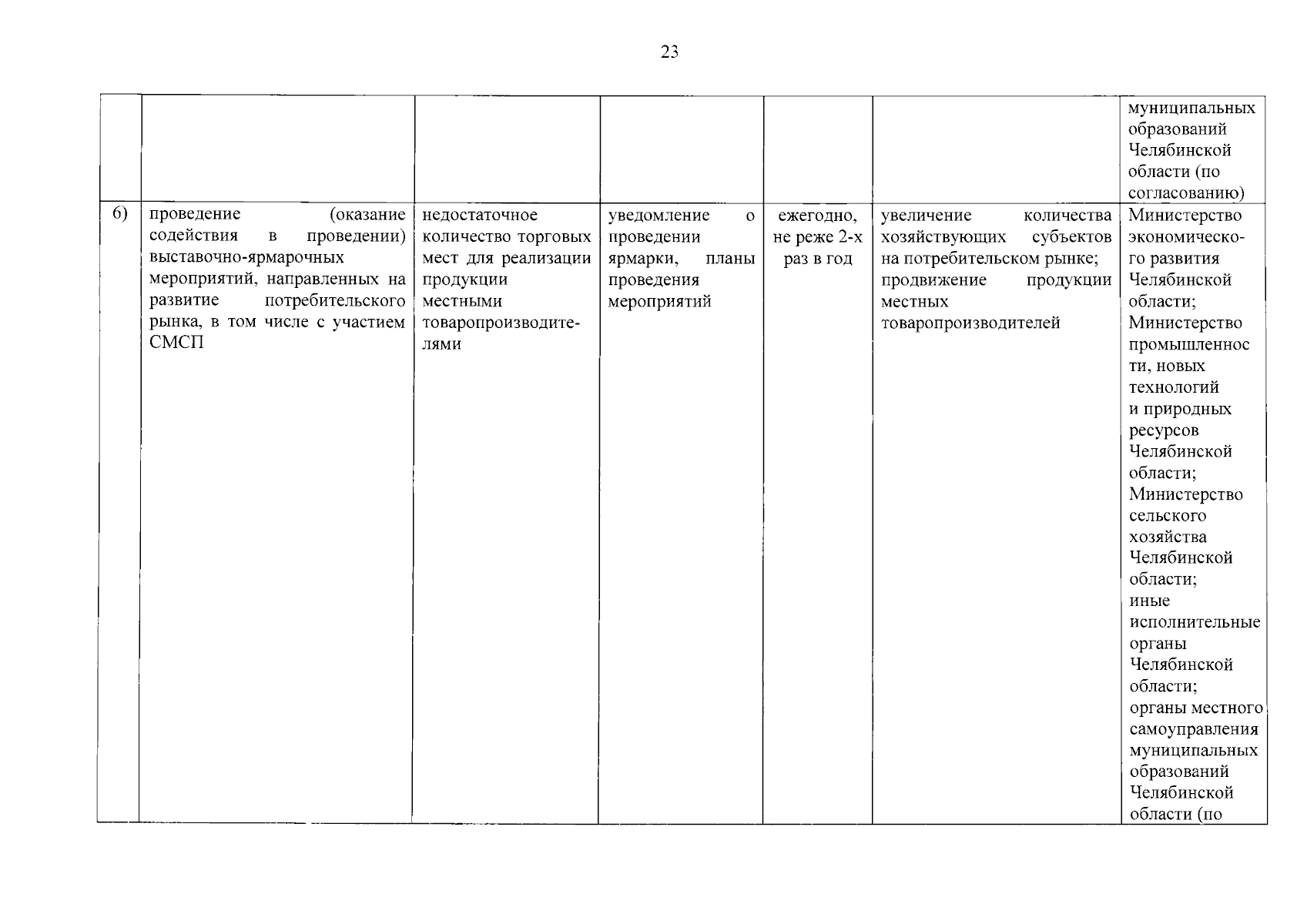 23

|  |  |  |  |  |  |  |
|---|---|---|---|---|---|---|
|  |  |  |  |  |  | муниципальных образований Челябинской области (по согласованию) |
| 6) | проведение (оказание содействия в проведении) выставочно-ярмарочных мероприятий, направленных на развитие потребительского рынка, в том числе с участием СМСП | недостаточное количество торговых мест для реализации продукции местными товаропроизводителями | уведомление о проведении ярмарки, планы проведения мероприятий | ежегодно, не реже 2-х раз в год | увеличение количества хозяйствующих субъектов на потребительском рынке; продвижение продукции местных товаропроизводителей | Министерство экономического развития Челябинской области; Министерство промышленности, новых технологий и природных ресурсов Челябинской области; Министерство сельского хозяйства Челябинской области; иные исполнительные органы Челябинской области; органы местного самоуправления муниципальных образований Челябинской области (по |